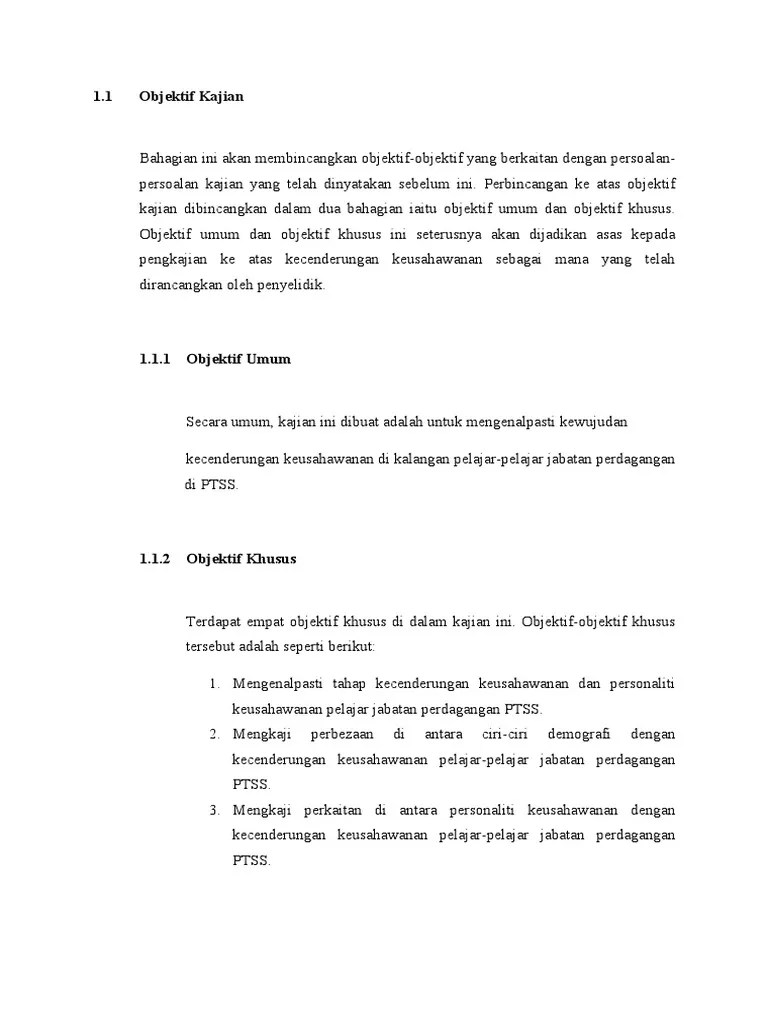 1.1 Objektif Kajian

Bahagian ini akan membincangkan objektif-objektif yang berkaitan dengan persoalan-persoalan kajian yang telah dinyatakan sebelum ini. Perbincangan ke atas objektif kajian dibincangkan dalam dua bahagian iaitu objektif umum dan objektif khusus. Objektif umum dan objektif khusus ini seterusnya akan dijadikan asas kepada pengkajian ke atas kecenderungan keusahawanan sebagai mana yang telah dirancangkan oleh penyelidik.

1.1.1 Objektif Umum

Secara umum, kajian ini dibuat adalah untuk mengenalpasti kewujudan

kecenderungan keusahawanan di kalangan pelajar-pelajar jabatan perdagangan di PTSS.

1.1.2 Objektif Khusus

Terdapat empat objektif khusus di dalam kajian ini. Objektif-objektif khusus tersebut adalah seperti berikut:

1. Mengenalpasti tahap kecenderungan keusahawanan dan personaliti keusahawanan pelajar jabatan perdagangan PTSS.
2. Mengkaji perbezaan di antara ciri-ciri demografi dengan kecenderungan keusahawanan pelajar-pelajar jabatan perdagangan PTSS.
3. Mengkaji perkaitan di antara personaliti keusahawanan dengan kecenderungan keusahawanan pelajar-pelajar jabatan perdagangan PTSS.